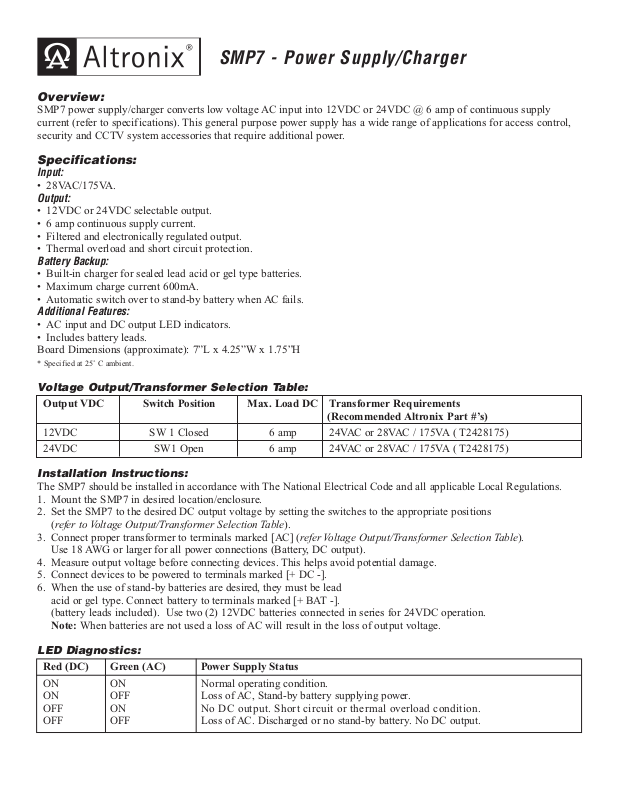 Altronix®

SMP7 - Power Supply/Charger

Overview:
SMP7 power supply/charger converts low voltage AC input into 12VDC or 24VDC @ 6 amp of continuous supply current (refer to specifications). This general purpose power supply has a wide range of applications for access control, security and CCTV system accessories that require additional power.

Specifications:
Input:
• 28VAC/175VA.
Output:
• 12VDC or 24VDC selectable output.
• 6 amp continuous supply current.
• Filtered and electronically regulated output.
• Thermal overload and short circuit protection.
Battery Backup:
• Built-in charger for sealed lead acid or gel type batteries.
• Maximum charge current 600mA.
• Automatic switch over to stand-by battery when AC fails.
Additional Features:
• AC input and DC output LED indicators.
• Includes battery leads.
Board Dimensions (approximate): 7"L x 4.25"W x 1.75"H
* Specified at 25° C ambient.

Voltage Output/Transformer Selection Table:

| Output VDC | Switch Position | Max. Load DC | Transformer Requirements (Recommended Altronix Part #'s) |
|---|---|---|---|
| 12VDC | SW 1 Closed | 6 amp | 24VAC or 28VAC / 175VA ( T2428175) |
| 24VDC | SW1 Open | 6 amp | 24VAC or 28VAC / 175VA ( T2428175) |

Installation Instructions:
The SMP7 should be installed in accordance with The National Electrical Code and all applicable Local Regulations.
1. Mount the SMP7 in desired location/enclosure.
2. Set the SMP7 to the desired DC output voltage by setting the switches to the appropriate positions (refer to Voltage Output/Transformer Selection Table).
3. Connect proper transformer to terminals marked [AC] (refer Voltage Output/Transformer Selection Table). Use 18 AWG or larger for all power connections (Battery, DC output).
4. Measure output voltage before connecting devices. This helps avoid potential damage.
5. Connect devices to be powered to terminals marked [+ DC -].
6. When the use of stand-by batteries are desired, they must be lead acid or gel type. Connect battery to terminals marked [+ BAT -]. (battery leads included). Use two (2) 12VDC batteries connected in series for 24VDC operation.
Note: When batteries are not used a loss of AC will result in the loss of output voltage.

LED Diagnostics:

| Red (DC) | Green (AC) | Power Supply Status |
|---|---|---|
| ON | ON | Normal operating condition. |
| ON | OFF | Loss of AC, Stand-by battery supplying power. |
| OFF | ON | No DC output. Short circuit or thermal overload condition. |
| OFF | OFF | Loss of AC. Discharged or no stand-by battery. No DC output. |